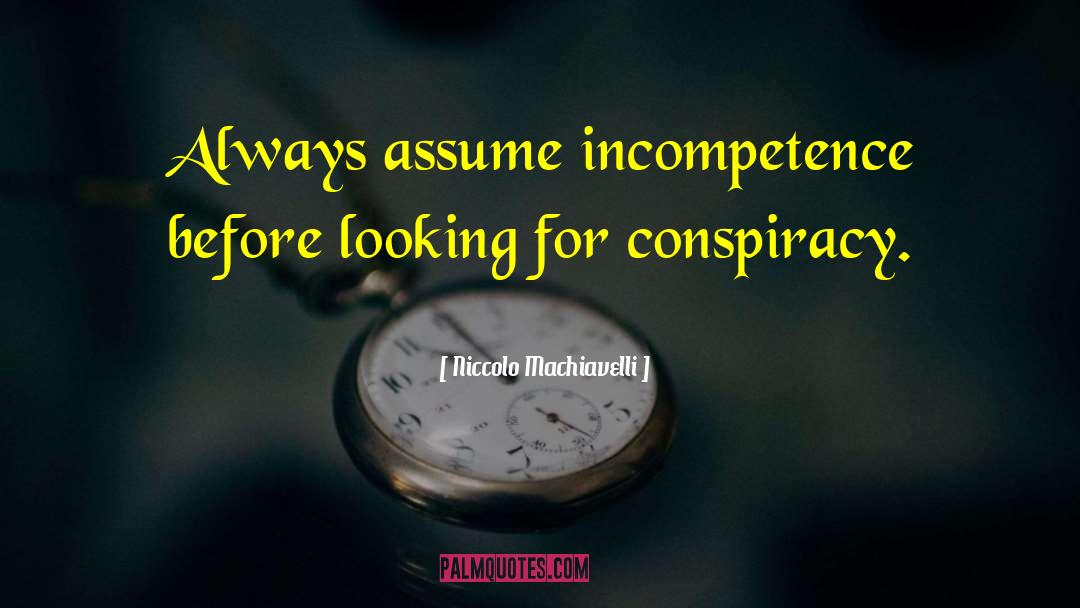 Always assume incompetence before looking for conspiracy.

[ Niccolo Machiavelli ]

PALMQUOTES.COM